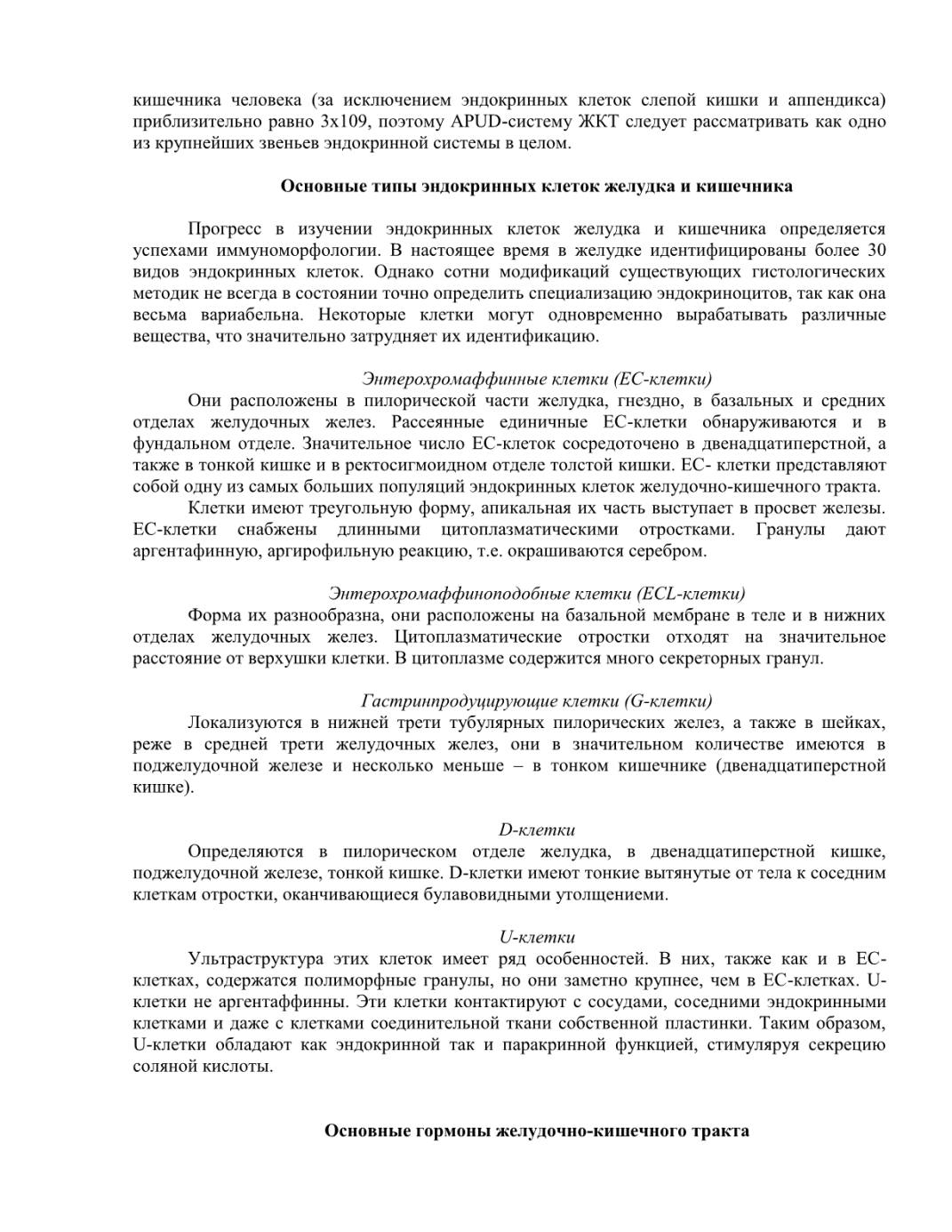 кишечника человека (за исключением эндокринных клеток слепой кишки и аппендикса) приблизительно равно 3х109, поэтому APUD-систему ЖКТ следует рассматривать как одно из крупнейших звеньев эндокринной системы в целом.

Основные типы эндокринных клеток желудка и кишечника

Прогресс в изучении эндокринных клеток желудка и кишечника определяется успехами иммуноморфологии. В настоящее время в желудке идентифицированы более 30 видов эндокринных клеток. Однако сотни модификаций существующих гистологических методик не всегда в состоянии точно определить специализацию эндокриноцитов, так как она весьма вариабельна. Некоторые клетки могут одновременно вырабатывать различные вещества, что значительно затрудняет их идентификацию.

Энтерохромаффинные клетки (ЕС-клетки)

Они расположены в пилорической части желудка, гнездно, в базальных и средних отделах желудочных желез. Рассеянные единичные ЕС-клетки обнаруживаются и в фундальном отделе. Значительное число ЕС-клеток сосредоточено в двенадцатиперстной, а также в тонкой кишке и в ректосигмоидном отделе толстой кишки. ЕС- клетки представляют собой одну из самых больших популяций эндокринных клеток желудочно-кишечного тракта.

Клетки имеют треугольную форму, апикальная их часть выступает в просвет железы. ЕС-клетки снабжены длинными цитоплазматическими отростками. Гранулы дают аргентафинную, аргирофильную реакцию, т.е. окрашиваются серебром.

Энтерохромаффиноподобные клетки (ECL-клетки)

Форма их разнообразна, они расположены на базальной мембране в теле и в нижних отделах желудочных желез. Цитоплазматические отростки отходят на значительное расстояние от верхушки клетки. В цитоплазме содержится много секреторных гранул.

Гастринпродуцирующие клетки (G-клетки)

Локализуются в нижней трети тубулярных пилорических желез, а также в шейках, реже в средней трети желудочных желез, они в значительном количестве имеются в поджелудочной железе и несколько меньше – в тонком кишечнике (двенадцатиперстной кишке).

D-клетки

Определяются в пилорическом отделе желудка, в двенадцатиперстной кишке, поджелудочной железе, тонкой кишке. D-клетки имеют тонкие вытянутые от тела к соседним клеткам отростки, оканчивающиеся булавовидными утолщениеми.

U-клетки

Ультраструктура этих клеток имеет ряд особенностей. В них, также как и в ЕС-клетках, содержатся полиморфные гранулы, но они заметно крупнее, чем в ЕС-клетках. U-клетки не аргентаффинны. Эти клетки контактируют с сосудами, соседними эндокринными клетками и даже с клетками соединительной ткани собственной пластинки. Таким образом, U-клетки обладают как эндокринной так и паракринной функцией, стимуляруя секрецию соляной кислоты.

Основные гормоны желудочно-кишечного тракта